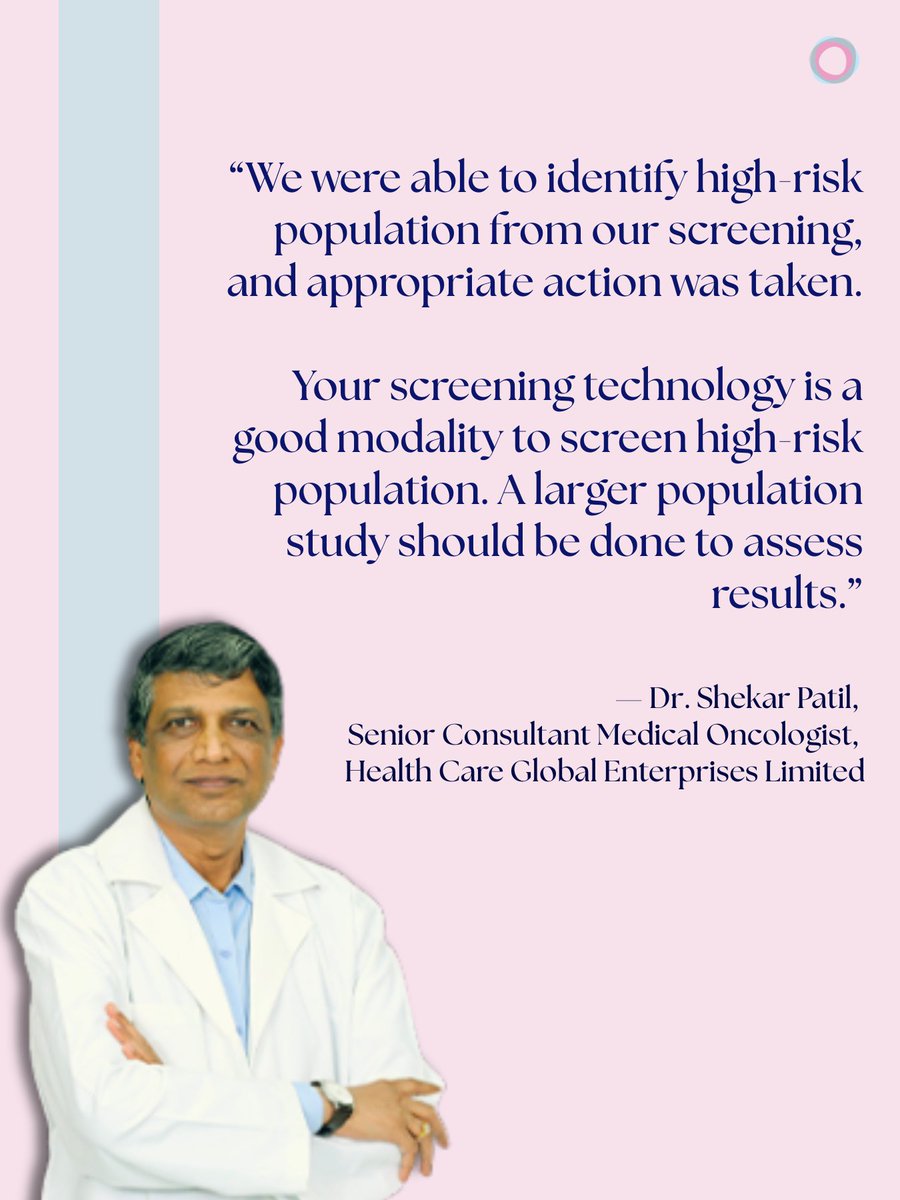 “We were able to identify high-risk population from our screening, and appropriate action was taken.

Your screening technology is a good modality to screen high-risk population. A larger population study should be done to assess results.”

— Dr. Shekar Patil, Senior Consultant Medical Oncologist, Health Care Global Enterprises Limited